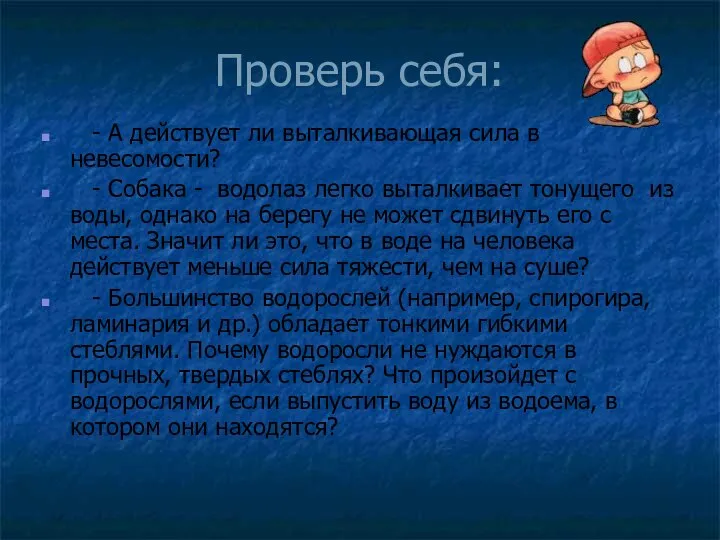 Проверь себя:

- А действует ли выталкивающая сила в невесомости?

- Собака - водолаз легко выталкивает тонущего из воды, однако на берегу не может сдвинуть его с места. Значит ли это, что в воде на человека действует меньше сила тяжести, чем на суше?

- Большинство водорослей (например, спирогира, ламинария и др.) обладает тонкими гибкими стеблями. Почему водоросли не нуждаются в прочных, твердых стеблях? Что произойдет с водорослями, если выпустить воду из водоема, в котором они находятся?